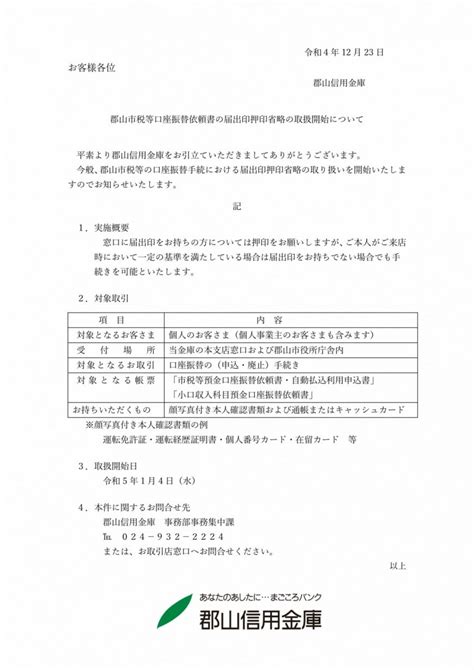 令和４年12月23日

お客様各位

郡山信用金庫

郡山市税等口座振替依頼書の届出印押印省略の取扱開始について

平素より郡山信用金庫をお引立ていただきましてありがとうございます。

今般、郡山市税等の口座振替手続における届出印押印省略の取り扱いを開始いたしますのでお知らせいたします。

記

１．実施概要

窓口に届出印をお持ちの方については押印をお願いしますが、ご本人がご来店時において一定の基準を満たしている場合は届出印をお持ちでない場合でも手続きを可能といたします。

２．対象取引

| 項　目 | 内　容 |
|---|---|
| 対象となるお客さま | 個人のお客さま（個人事業主のお客さまも含みます） |
| 受　付　場　所 | 当金庫の本支店窓口および郡山市役所庁舎内 |
| 対象となるお取引 | 口座振替の（申込・廃止）手続き |
| 対象となる帳票 | 「市税等預金口座振替依頼書・自動払込利用申込書」「小口収入科目預金口座振替依頼書」 |
| お持ちいただくもの | 顔写真付き本人確認書類および通帳またはキャッシュカード |

※顔写真付き本人確認書類の例

運転免許証・運転経歴証明書・個人番号カード・在留カード　等

３．取扱開始日

令和５年１月４日（水）

４．本件に関するお問合せ先

郡山信用金庫　事務部事務集中課

℡　０２４－９３２－２２２４

または、お取引店窓口へお問合せください。

以上

あなたのあしたに…まごころバンク

郡山信用金庫